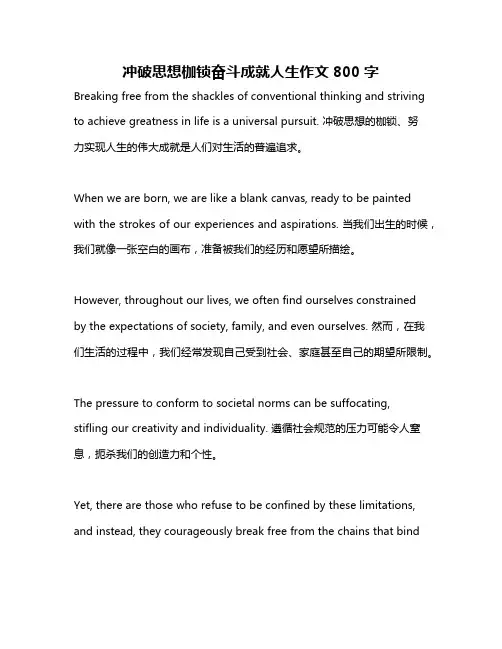 冲破思想枷锁奋斗成就人生作文 800 字

Breaking free from the shackles of conventional thinking and striving to achieve greatness in life is a universal pursuit. 冲破思想的枷锁、努力实现人生的伟大成就是人们对生活的普遍追求。

When we are born, we are like a blank canvas, ready to be painted with the strokes of our experiences and aspirations. 当我们出生的时候，我们就像一张空白的画布，准备被我们的经历和愿望所描绘。

However, throughout our lives, we often find ourselves constrained by the expectations of society, family, and even ourselves. 然而，在我们生活的过程中，我们经常发现自己受到社会、家庭甚至自己的期望所限制。

The pressure to conform to societal norms can be suffocating, stifling our creativity and individuality. 遵循社会规范的压力可能令人窒息，扼杀我们的创造力和个性。

Yet, there are those who refuse to be confined by these limitations, and instead, they courageously break free from the chains that bind